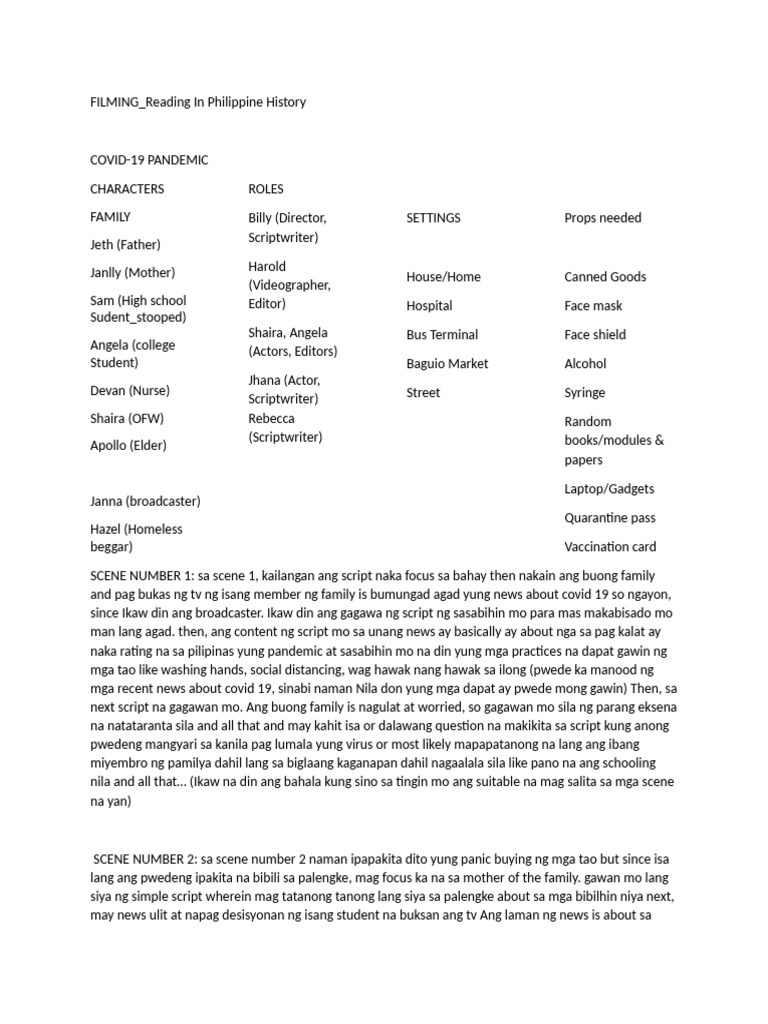 FILMING_Reading In Philippine History

COVID-19 PANDEMIC

CHARACTERS

FAMILY

Jeth (Father)

Janlly (Mother)

Sam (High school Sudent_stooped)

Angela (college Student)

Devan (Nurse)

Shaira (OFW)

Apollo (Elder)

Janna (broadcaster)

Hazel (Homeless beggar)

ROLES

Billy (Director, Scriptwriter)

Harold (Videographer, Editor)

Shaira, Angela (Actors, Editors)

Jhana (Actor, Scriptwriter)

Rebecca (Scriptwriter)

SETTINGS

House/Home

Hospital

Bus Terminal

Baguio Market

Street

Props needed

Canned Goods

Face mask

Face shield

Alcohol

Syringe

Random books/modules & papers

Laptop/Gadgets

Quarantine pass

Vaccination card

SCENE NUMBER 1: sa scene 1, kailangan ang script naka focus sa bahay then nakain ang buong family and pag bukas ng tv ng isang member ng family is bumungad agad yung news about covid 19 so ngayon, since Ikaw din ang broadcaster. Ikaw din ang gagawa ng script ng sasabihin mo para mas makabisado mo man lang agad. then, ang content ng script mo sa unang news ay basically ay about nga sa pag kalat ay naka rating na sa pilipinas yung pandemic at sasabihin mo na din yung mga practices na dapat gawin ng mga tao like washing hands, social distancing, wag hawak nang hawak sa ilong (pwede ka manood ng mga recent news about covid 19, sinabi naman Nila don yung mga dapat ay pwede mong gawin) Then, sa next script na gagawan mo. Ang buong family is nagulat at worried, so gagawan mo sila ng parang eksena na natataranta sila and all that and may kahit isa or dalawang question na makikita sa script kung anong pwedeng mangyari sa kanila pag lumala yung virus or most likely mapapatanong na lang ang ibang miyembro ng pamilya dahil lang sa biglaang kaganapan dahil nagaalala sila like pano na ang schooling nila and all that... (Ikaw na din ang bahala kung sino sa tingin mo ang suitable na mag salita sa mga scene na yan)

SCENE NUMBER 2: sa scene number 2 naman ipapakita dito yung panic buying ng mga tao but since isa lang ang pwedeng ipakita na bibili sa palengke, mag focus ka na sa mother of the family. gawan mo lang siya ng simple script wherein mag tatanong tanong lang siya sa palengke about sa mga bibilhin niya next, may news ulit at napag desisyonan ng isang student na buksan ang tv Ang laman ng news is about sa